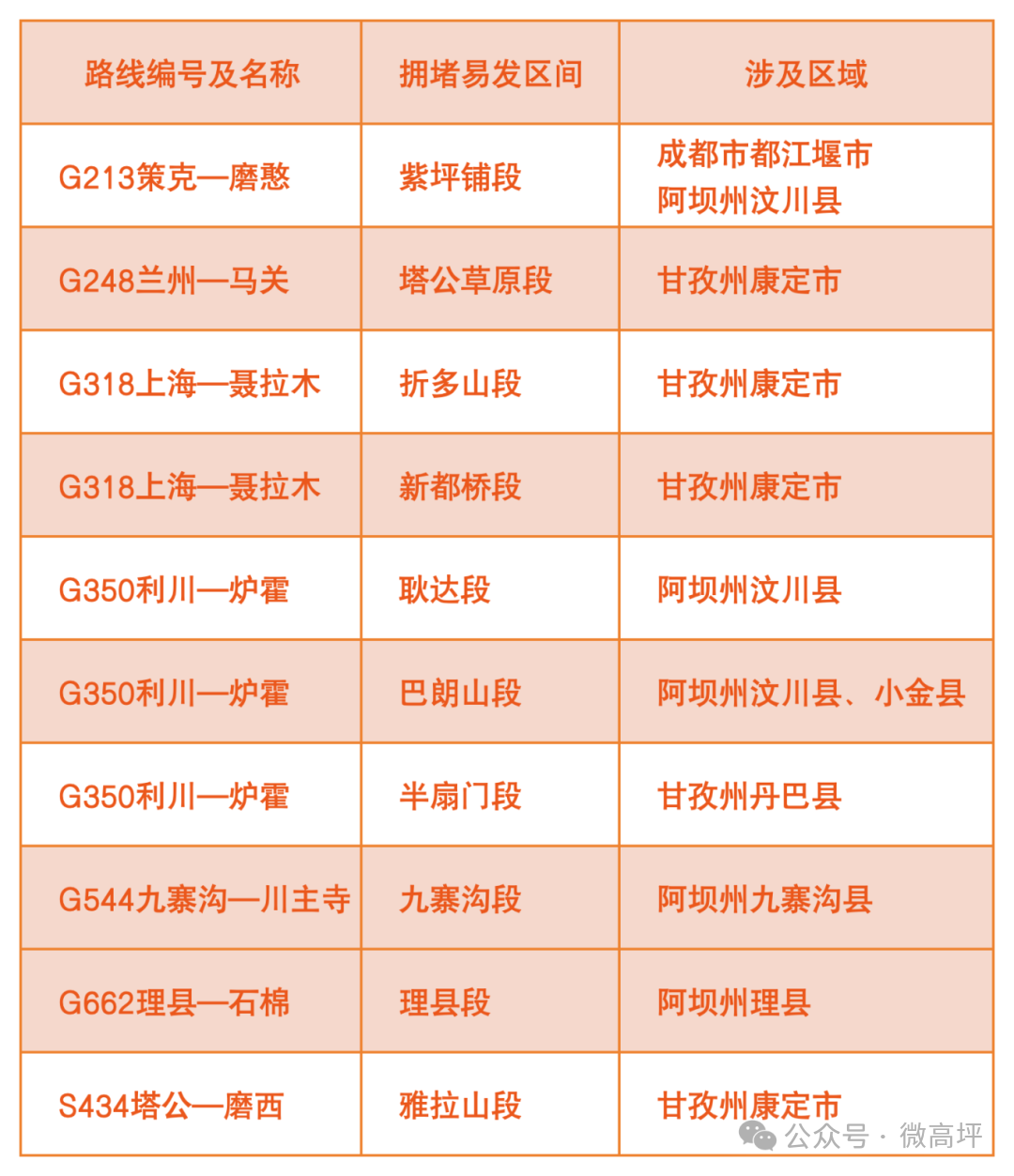 | 路线编号及名称 | 拥堵易发区间 | 涉及区域 |
|---|---|---|
| G213策克—磨憨 | 紫坪铺段 | 成都市都江堰市 阿坝州汶川县 |
| G248兰州—马关 | 塔公草原段 | 甘孜州康定市 |
| G318上海—聂拉木 | 折多山段 | 甘孜州康定市 |
| G318上海—聂拉木 | 新都桥段 | 甘孜州康定市 |
| G350利川—炉霍 | 耿达段 | 阿坝州汶川县 |
| G350利川—炉霍 | 巴朗山段 | 阿坝州汶川县、小金县 |
| G350利川—炉霍 | 半扇门段 | 甘孜州丹巴县 |
| G544九寨沟—川主寺 | 九寨沟段 | 阿坝州九寨沟县 |
| G662理县—石棉 | 理县段 | 阿坝州理县 |
| S434塔公—磨西 | 雅拉山段 | 甘孜州康定市 |

公众号 · 微高坪